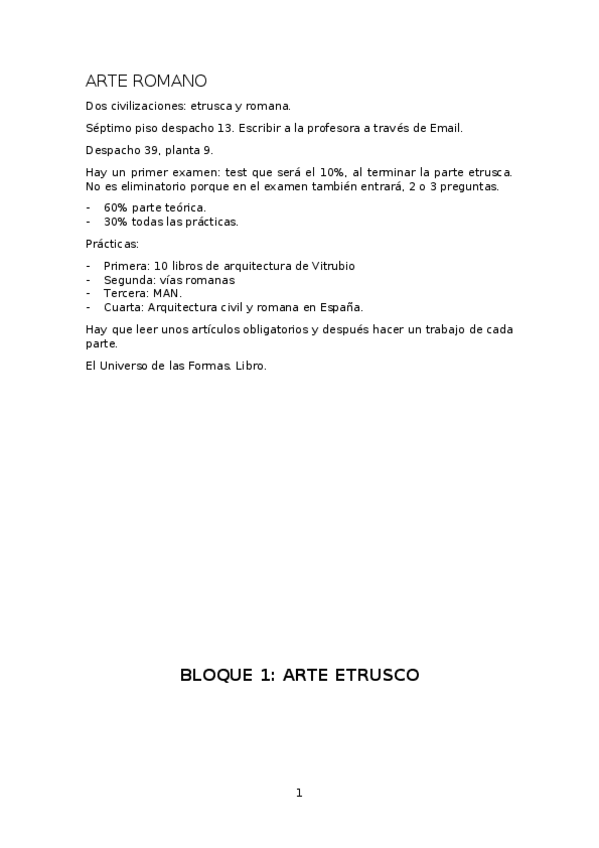 ARTE ROMANO

Dos civilizaciones: etrusca y romana.

Séptimo piso despacho 13. Escribir a la profesora a través de Email.

Despacho 39, planta 9.

Hay un primer examen: test que será el 10%, al terminar la parte etrusca. No es eliminatorio porque en el examen también entrará, 2 o 3 preguntas.

- 60% parte teórica.
- 30% todas las prácticas.

Prácticas:

- Primera: 10 libros de arquitectura de Vitrubio
- Segunda: vías romanas
- Tercera: MAN.
- Cuarta: Arquitectura civil y romana en España.

Hay que leer unos artículos obligatorios y después hacer un trabajo de cada parte.

El Universo de las Formas. Libro.

BLOQUE 1: ARTE ETRUSCO

1